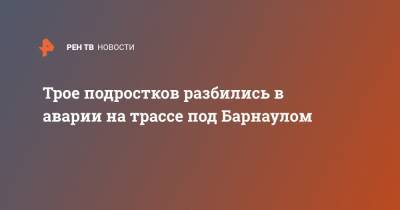 РЕН ТВ НОВОСТИ

Трое подростков разбились в аварии на трассе под Барнаулом